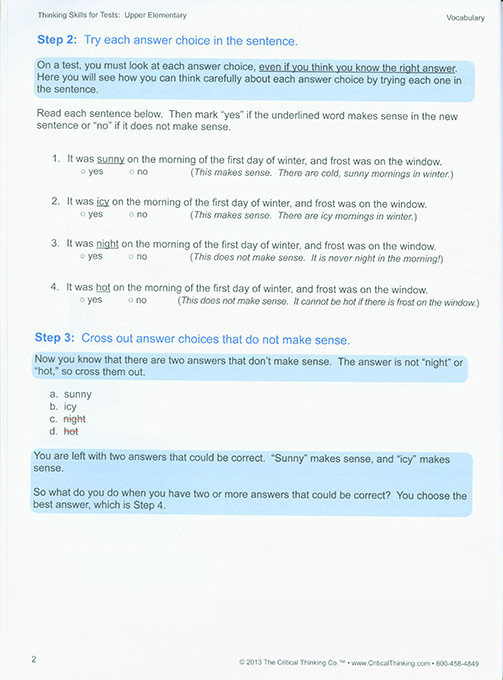 Thinking Skills for Tests: Upper Elementary

Vocabulary

Step 2: Try each answer choice in the sentence.

On a test, you must look at each answer choice, even if you think you know the right answer. Here you will see how you can think carefully about each answer choice by trying each one in the sentence.

Read each sentence below. Then mark "yes" if the underlined word makes sense in the new sentence or "no" if it does not make sense.

1. It was sunny on the morning of the first day of winter, and frost was on the window.
○ yes ○ no (This makes sense. There are cold, sunny mornings in winter.)

2. It was icy on the morning of the first day of winter, and frost was on the window.
○ yes ○ no (This makes sense. There are icy mornings in winter.)

3. It was night on the morning of the first day of winter, and frost was on the window.
○ yes ○ no (This does not make sense. It is never night in the morning!)

4. It was hot on the morning of the first day of winter, and frost was on the window.
○ yes ○ no (This does not make sense. It cannot be hot if there is frost on the window.)

Step 3: Cross out answer choices that do not make sense.

Now you know that there are two answers that don't make sense. The answer is not "night" or "hot," so cross them out.

a. sunny
b. icy
c. night
d. hot

You are left with two answers that could be correct. "Sunny" makes sense, and "icy" makes sense.

So what do you do when you have two or more answers that could be correct? You choose the best answer, which is Step 4.

2

© 2013 The Critical Thinking Co.™ • www.CriticalThinking.com • 800-458-4849